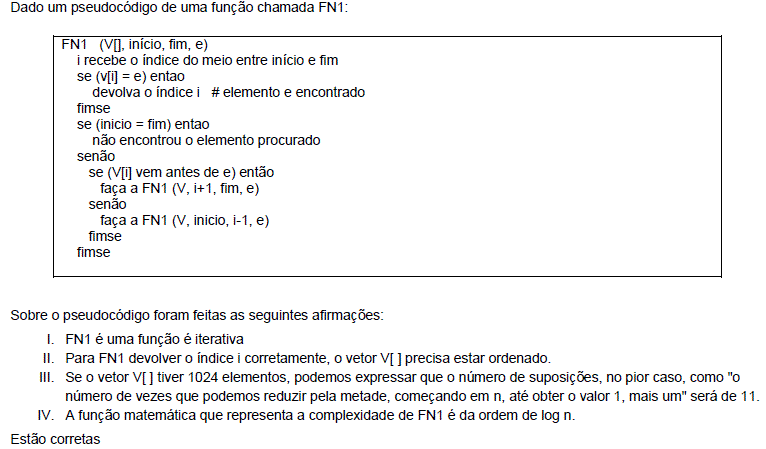 Dado um pseudocódigo de uma função chamada FN1:

FN1 (V[], início, fim, e)
i recebe o índice do meio entre início e fim
se (v[i] = e) entao
devolva o índice i # elemento e encontrado
fimse
se (inicio = fim) entao
não encontrou o elemento procurado
senão
se (V[i] vem antes de e) então
faça a FN1 (V, i+1, fim, e)
senão
faça a FN1 (V, inicio, i-1, e)
fimse
fimse

Sobre o pseudocódigo foram feitas as seguintes afirmações:

I. FN1 é uma função é iterativa
II. Para FN1 devolver o índice i corretamente, o vetor V[ ] precisa estar ordenado.
III. Se o vetor V[ ] tiver 1024 elementos, podemos expressar que o número de suposições, no pior caso, como "o número de vezes que podemos reduzir pela metade, começando em n, até obter o valor 1, mais um" será de 11.
IV. A função matemática que representa a complexidade de FN1 é da ordem de log n.

Estão corretas